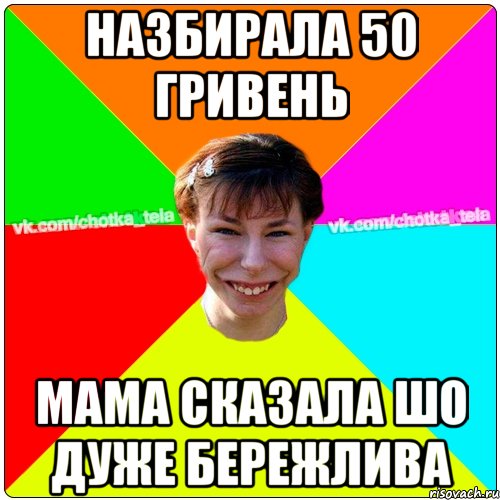 НАЗБИРАЛА 50 ГРИВЕНЬ

vk.com/chotka_tela

vk.com/chotka_tela

МАМА СКАЗАЛА ШО ДУЖЕ БЕРЕЖЛИВА

risovach.ru